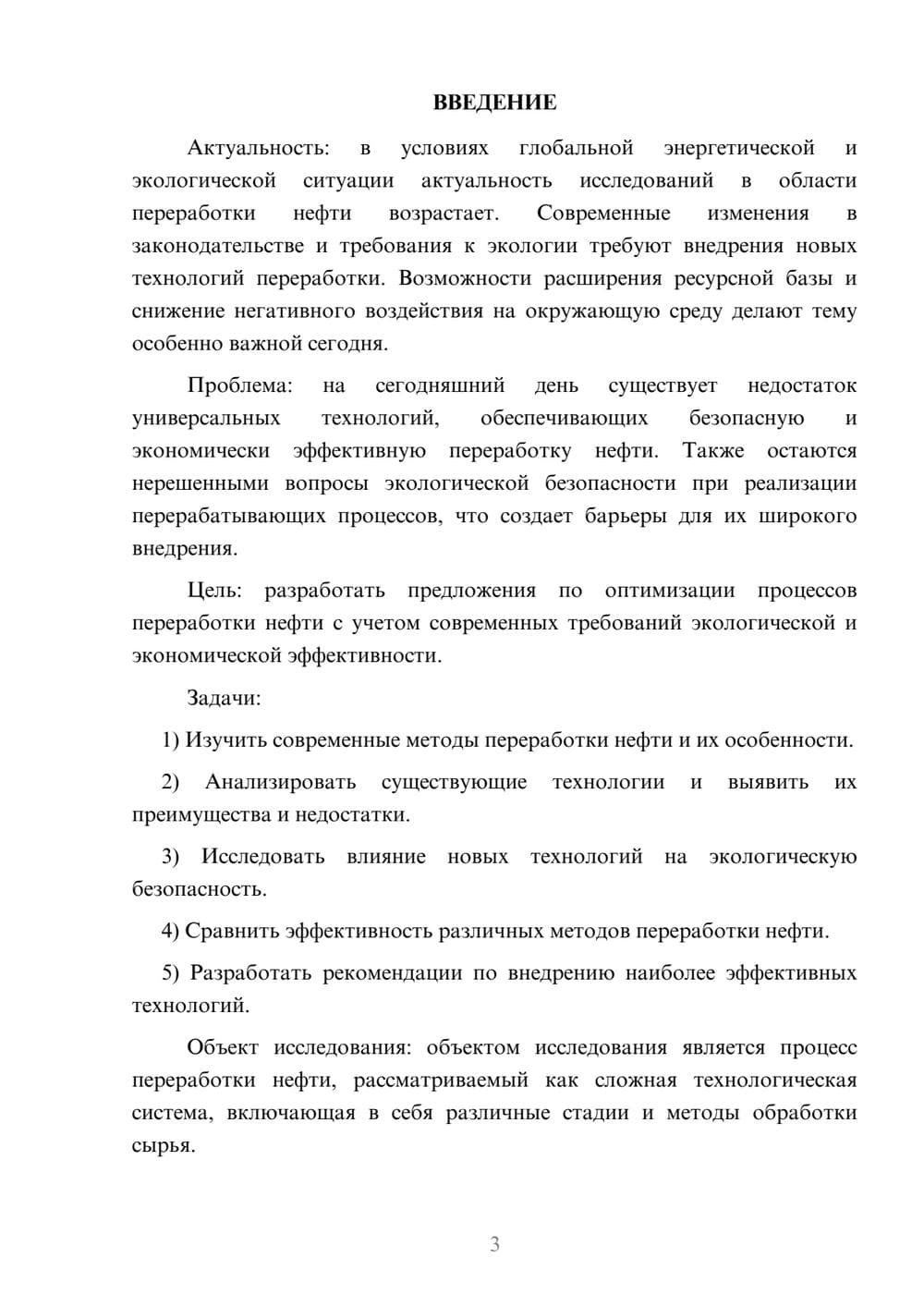 ВВЕДЕНИЕ

Актуальность: в условиях глобальной энергетической и экологической ситуации актуальность исследований в области переработки нефти возрастает. Современные изменения в законодательстве и требования к экологии требуют внедрения новых технологий переработки. Возможности расширения ресурсной базы и снижение негативного воздействия на окружающую среду делают тему особенно важной сегодня.

Проблема: на сегодняшний день существует недостаток универсальных технологий, обеспечивающих безопасную и экономически эффективную переработку нефти. Также остаются нерешенными вопросы экологической безопасности при реализации перерабатывающих процессов, что создает барьеры для их широкого внедрения.

Цель: разработать предложения по оптимизации процессов переработки нефти с учетом современных требований экологической и экономической эффективности.

Задачи:

1) Изучить современные методы переработки нефти и их особенности.

2) Анализировать существующие технологии и выявить их преимущества и недостатки.

3) Исследовать влияние новых технологий на экологическую безопасность.

4) Сравнить эффективность различных методов переработки нефти.

5) Разработать рекомендации по внедрению наиболее эффективных технологий.

Объект исследования: объектом исследования является процесс переработки нефти, рассматриваемый как сложная технологическая система, включающая в себя различные стадии и методы обработки сырья.

3